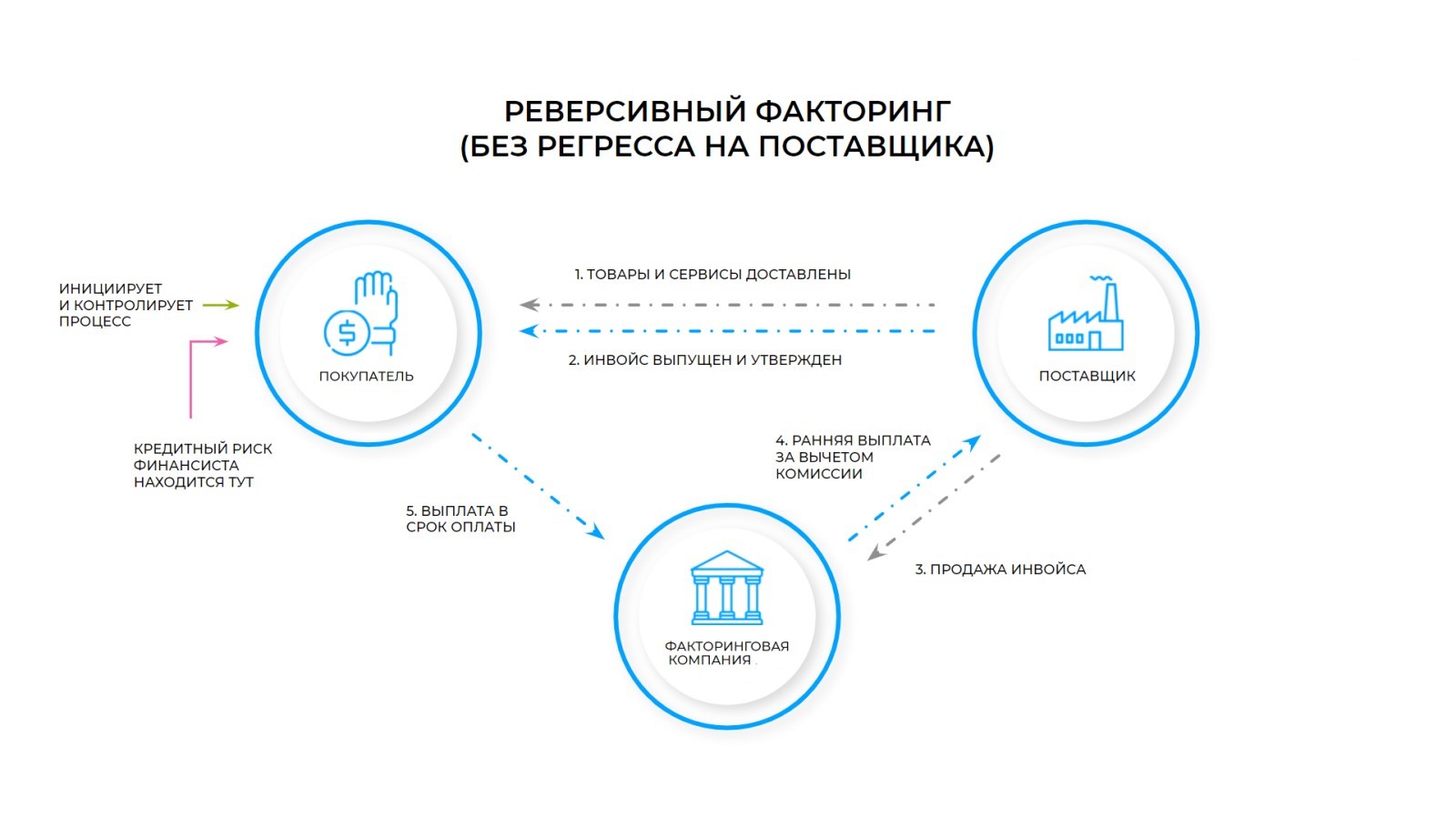 РЕВЕРСИВНЫЙ ФАКТОРИНГ
(БЕЗ РЕГРЕССА НА ПОСТАВЩИКА)

ИНИЦИИРУЕТ И КОНТРОЛИРУЕТ ПРОЦЕСС

ПОКУПАТЕЛЬ

1. ТОВАРЫ И СЕРВИСЫ ДОСТАВЛЕНЫ

2. ИНВОЙС ВЫПУЩЕН И УТВЕРЖДЕН

ПОСТАВЩИК

КРЕДИТНЫЙ РИСК ФИНАНСИСТА НАХОДИТСЯ ТУТ

4. РАННЯЯ ВЫПЛАТА ЗА ВЫЧЕТОМ КОМИССИИ

5. ВЫПЛАТА В СРОК ОПЛАТЫ

3. ПРОДАЖА ИНВОЙСА

ФАКТОРИНГОВАЯ КОМПАНИЯ